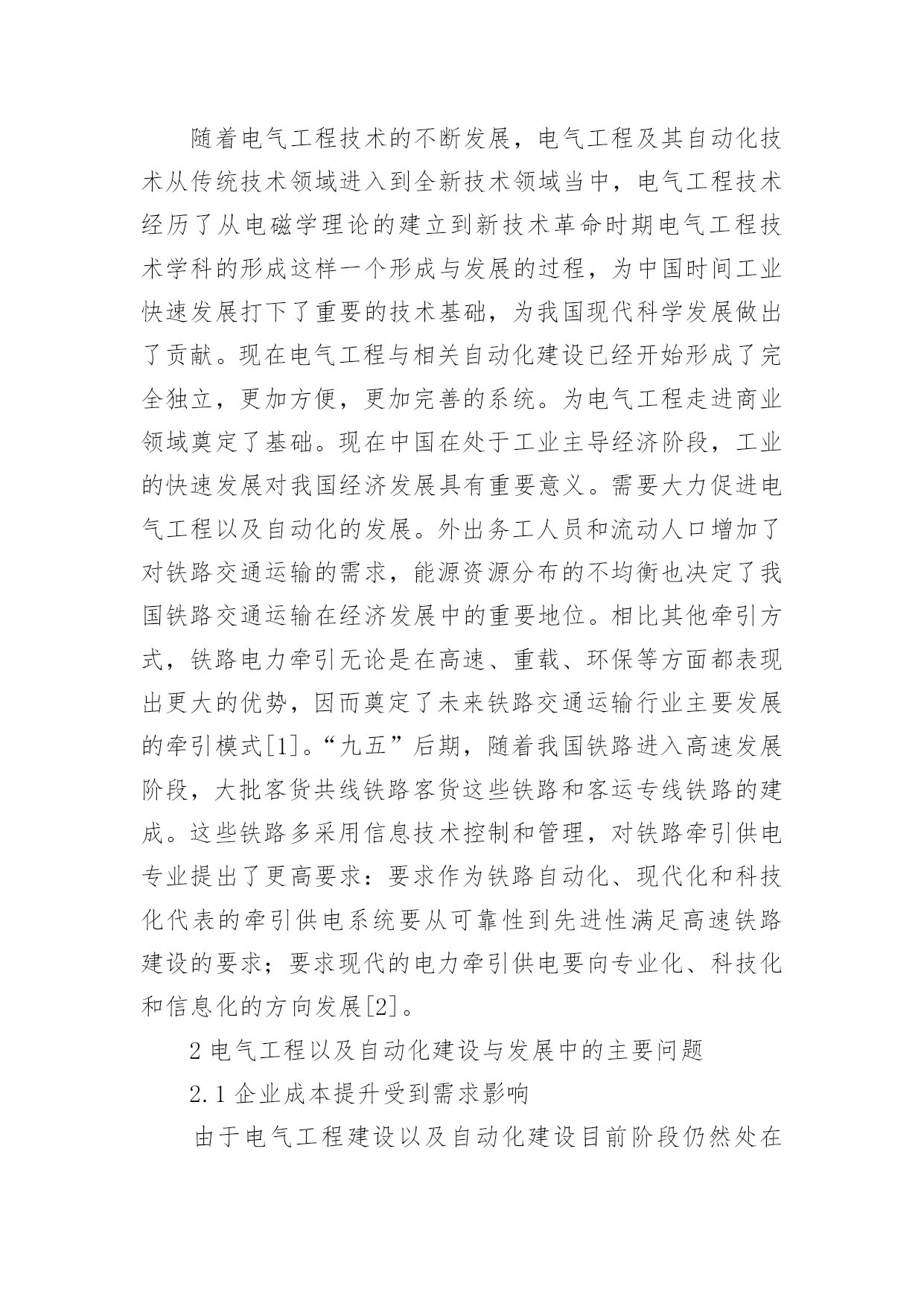 随着电气工程技术的不断发展，电气工程及其自动化技术从传统技术领域进入到全新技术领域当中，电气工程技术经历了从电磁学理论的建立到新技术革命时期电气工程技术学科的形成这样一个形成与发展的过程，为中国时间工业快速发展打下了重要的技术基础，为我国现代科学发展做出了贡献。现在电气工程与相关自动化建设已经开始形成了完全独立，更加方便，更加完善的系统。为电气工程走进商业领域奠定了基础。现在中国在处于工业主导经济阶段，工业的快速发展对我国经济发展具有重要意义。需要大力促进电气工程以及自动化的发展。外出务工人员和流动人口增加了对铁路交通运输的需求，能源资源分布的不均衡也决定了我国铁路交通运输在经济发展中的重要地位。相比其他牵引方式，铁路电力牵引无论是在高速、重载、环保等方面都表现出更大的优势，因而奠定了未来铁路交通运输行业主要发展的牵引模式[1]。“九五”后期，随着我国铁路进入高速发展阶段，大批客货共线铁路客货这些铁路和客运专线铁路的建成。这些铁路多采用信息技术控制和管理，对铁路牵引供电专业提出了更高要求：要求作为铁路自动化、现代化和科技化代表的牵引供电系统要从可靠性到先进性满足高速铁路建设的要求；要求现代的电力牵引供电要向专业化、科技化和信息化的方向发展[2]。

2 电气工程以及自动化建设与发展中的主要问题

2.1 企业成本提升受到需求影响

由于电气工程建设以及自动化建设目前阶段仍然处在